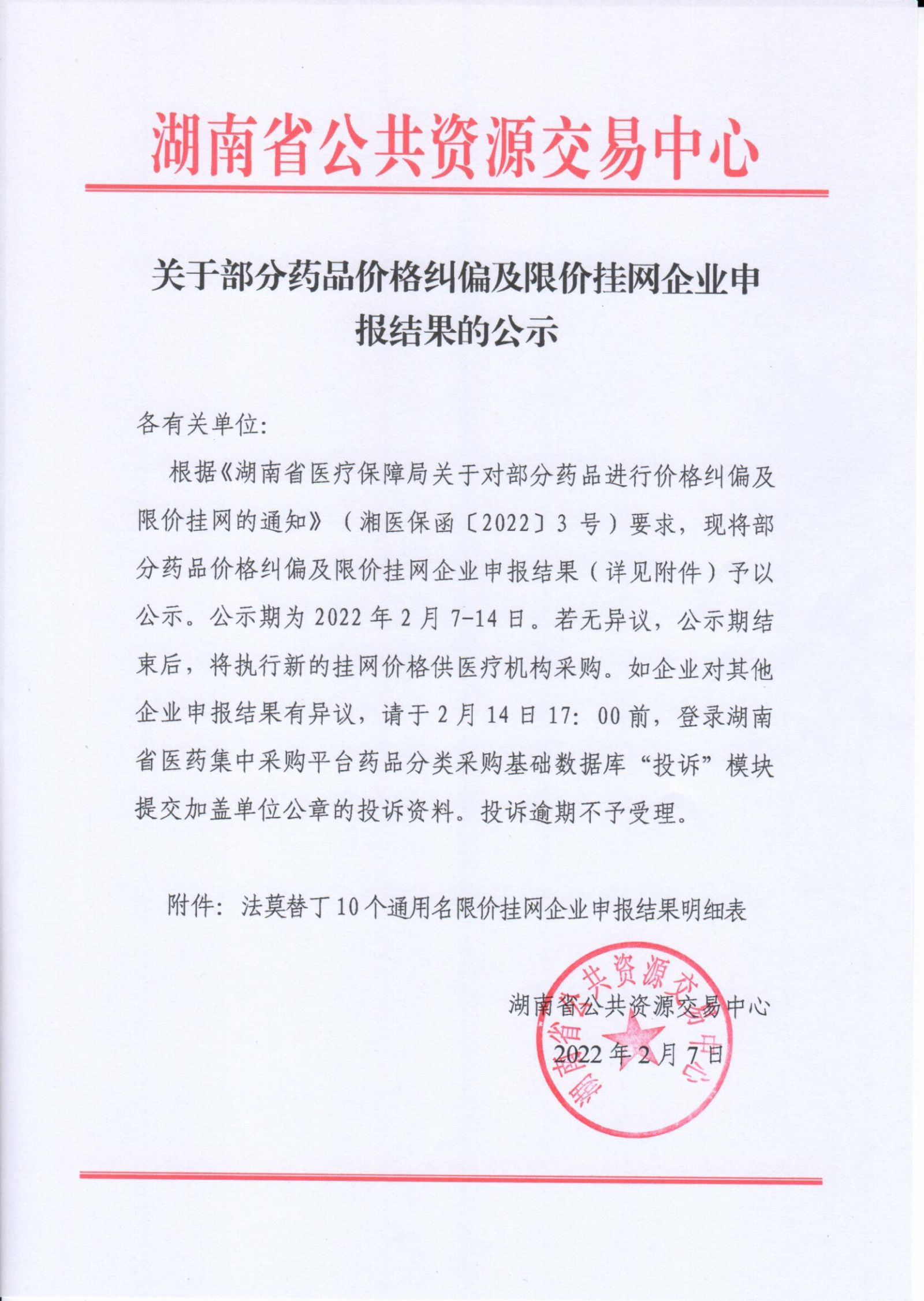 湖南省公共资源交易中心

关于部分药品价格纠偏及限价挂网企业申报结果的公示

各有关单位：

根据《湖南省医疗保障局关于对部分药品进行价格纠偏及限价挂网的通知》（湘医保函〔2022〕3 号）要求，现将部分药品价格纠偏及限价挂网企业申报结果（详见附件）予以公示。公示期为 2022 年 2 月 7-14 日。若无异议，公示期结束后，将执行新的挂网价格供医疗机构采购。如企业对其他企业申报结果有异议，请于 2 月 14 日 17：00 前，登录湖南省医药集中采购平台药品分类采购基础数据库“投诉”模块提交加盖单位公章的投诉资料。投诉逾期不予受理。

附件：法莫替丁 10 个通用名限价挂网企业申报结果明细表

湖南省公共资源交易中心

2022 年 2 月 7 日

湖南省公共资源交易中心